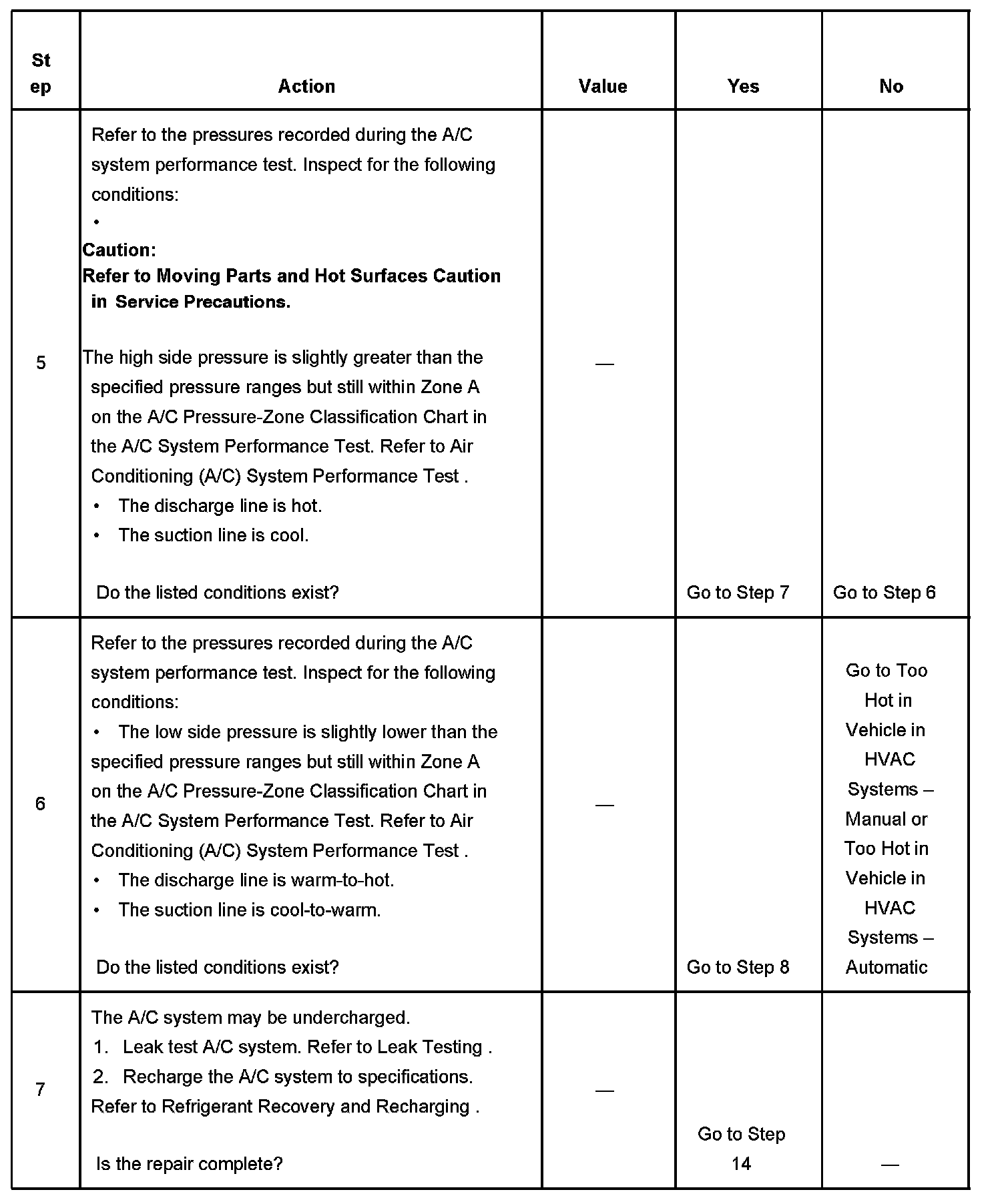 | Step | Action | Value | Yes | No |
|---|---|---|---|---|
| 5 | Refer to the pressures recorded during the A/C system performance test. Inspect for the following conditions: • **Caution: Refer to Moving Parts and Hot Surfaces Caution in Service Precautions.** The high side pressure is slightly greater than the specified pressure ranges but still within Zone A on the A/C Pressure-Zone Classification Chart in the A/C System Performance Test. Refer to Air Conditioning (A/C) System Performance Test . • The discharge line is hot. • The suction line is cool. Do the listed conditions exist? | — | Go to Step 7 | Go to Step 6 |
| 6 | Refer to the pressures recorded during the A/C system performance test. Inspect for the following conditions: • The low side pressure is slightly lower than the specified pressure ranges but still within Zone A on the A/C Pressure-Zone Classification Chart in the A/C System Performance Test. Refer to Air Conditioning (A/C) System Performance Test . • The discharge line is warm-to-hot. • The suction line is cool-to-warm. Do the listed conditions exist? | — | Go to Step 8 | Go to Too Hot in Vehicle in HVAC Systems – Manual or Too Hot in Vehicle in HVAC Systems – Automatic |
| 7 | The A/C system may be undercharged. 1. Leak test A/C system. Refer to Leak Testing . 2. Recharge the A/C system to specifications. Refer to Refrigerant Recovery and Recharging . Is the repair complete? | — | Go to Step 14 | — |